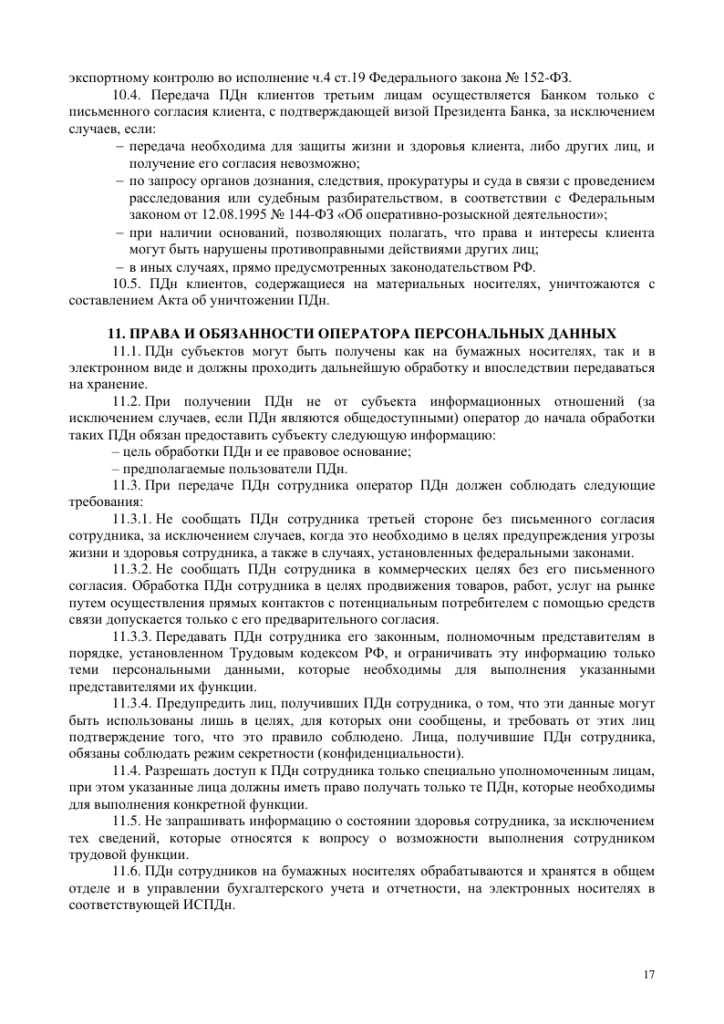 экспортному контролю во исполнение ч.4 ст.19 Федерального закона № 152-ФЗ.

10.4. Передача ПДн клиентов третьим лицам осуществляется Банком только с письменного согласия клиента, с подтверждающей визой Президента Банка, за исключением случаев, если:

– передача необходима для защиты жизни и здоровья клиента, либо других лиц, и получение его согласия невозможно;

– по запросу органов дознания, следствия, прокуратуры и суда в связи с проведением расследования или судебным разбирательством, в соответствии с Федеральным законом от 12.08.1995 № 144-ФЗ «Об оперативно-розыскной деятельности»;

– при наличии оснований, позволяющих полагать, что права и интересы клиента могут быть нарушены противоправными действиями других лиц;

– в иных случаях, прямо предусмотренных законодательством РФ.

10.5. ПДн клиентов, содержащиеся на материальных носителях, уничтожаются с составлением Акта об уничтожении ПДн.

11. ПРАВА И ОБЯЗАННОСТИ ОПЕРАТОРА ПЕРСОНАЛЬНЫХ ДАННЫХ

11.1. ПДн субъектов могут быть получены как на бумажных носителях, так и в электронном виде и должны проходить дальнейшую обработку и впоследствии передаваться на хранение.

11.2. При получении ПДн не от субъекта информационных отношений (за исключением случаев, если ПДн являются общедоступными) оператор до начала обработки таких ПДн обязан предоставить субъекту следующую информацию:

– цель обработки ПДн и ее правовое основание;

– предполагаемые пользователи ПДн.

11.3. При передаче ПДн сотрудника оператор ПДн должен соблюдать следующие требования:

11.3.1. Не сообщать ПДн сотрудника третьей стороне без письменного согласия сотрудника, за исключением случаев, когда это необходимо в целях предупреждения угрозы жизни и здоровья сотрудника, а также в случаях, установленных федеральными законами.

11.3.2. Не сообщать ПДн сотрудника в коммерческих целях без его письменного согласия. Обработка ПДн сотрудника в целях продвижения товаров, работ, услуг на рынке путем осуществления прямых контактов с потенциальным потребителем с помощью средств связи допускается только с его предварительного согласия.

11.3.3. Передавать ПДн сотрудника его законным, полномочным представителям в порядке, установленном Трудовым кодексом РФ, и ограничивать эту информацию только теми персональными данными, которые необходимы для выполнения указанными представителями их функции.

11.3.4. Предупредить лиц, получивших ПДн сотрудника, о том, что эти данные могут быть использованы лишь в целях, для которых они сообщены, и требовать от этих лиц подтверждение того, что это правило соблюдено. Лица, получившие ПДн сотрудника, обязаны соблюдать режим секретности (конфиденциальности).

11.4. Разрешать доступ к ПДн сотрудника только специально уполномоченным лицам, при этом указанные лица должны иметь право получать только те ПДн, которые необходимы для выполнения конкретной функции.

11.5. Не запрашивать информацию о состоянии здоровья сотрудника, за исключением тех сведений, которые относятся к вопросу о возможности выполнения сотрудником трудовой функции.

11.6. ПДн сотрудников на бумажных носителях обрабатываются и хранятся в общем отделе и в управлении бухгалтерского учета и отчетности, на электронных носителях в соответствующей ИСПДн.

17